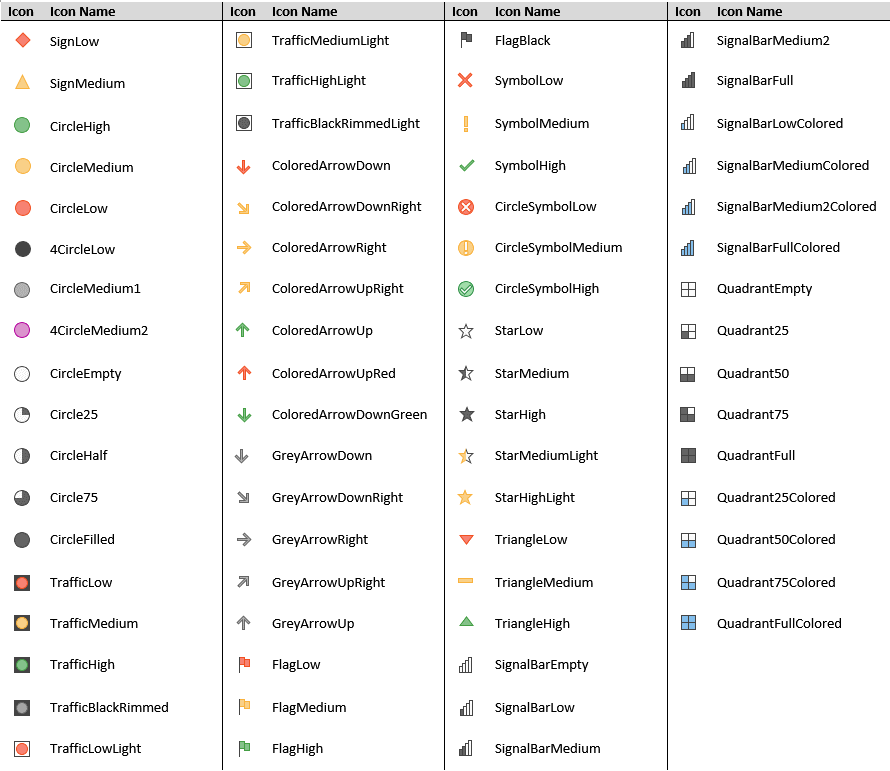 | Icon | Icon Name |
|---|---|
| | SignLow |
| | SignMedium |
| | CircleHigh |
| | CircleMedium |
| | CircleLow |
| | 4CircleLow |
| | CircleMedium1 |
| | 4CircleMedium2 |
| | CircleEmpty |
| | Circle25 |
| | CircleHalf |
| | Circle75 |
| | CircleFilled |
| | TrafficLow |
| | TrafficMedium |
| | TrafficHigh |
| | TrafficBlackRimmed |
| | TrafficLowLight |

| Icon | Icon Name |
|---|---|
| | TrafficMediumLight |
| | TrafficHighLight |
| | TrafficBlackRimmedLight |
| | ColoredArrowDown |
| | ColoredArrowDownRight |
| | ColoredArrowRight |
| | ColoredArrowUpRight |
| | ColoredArrowUp |
| | ColoredArrowUpRed |
| | ColoredArrowDownGreen |
| | GreyArrowDown |
| | GreyArrowDownRight |
| | GreyArrowRight |
| | GreyArrowUpRight |
| | GreyArrowUp |
| | FlagLow |
| | FlagMedium |
| | FlagHigh |

| Icon | Icon Name |
|---|---|
| | FlagBlack |
| | SymbolLow |
| | SymbolMedium |
| | SymbolHigh |
| | CircleSymbolLow |
| | CircleSymbolMedium |
| | CircleSymbolHigh |
| | StarLow |
| | StarMedium |
| | StarHigh |
| | StarMediumLight |
| | StarHighLight |
| | TriangleLow |
| | TriangleMedium |
| | TriangleHigh |
| | SignalBarEmpty |
| | SignalBarLow |
| | SignalBarMedium |

| Icon | Icon Name |
|---|---|
| | SignalBarMedium2 |
| | SignalBarFull |
| | SignalBarLowColored |
| | SignalBarMediumColored |
| | SignalBarMedium2Colored |
| | SignalBarFullColored |
| | QuadrantEmpty |
| | Quadrant25 |
| | Quadrant50 |
| | Quadrant75 |
| | QuadrantFull |
| | Quadrant25Colored |
| | Quadrant50Colored |
| | Quadrant75Colored |
| | QuadrantFullColored |